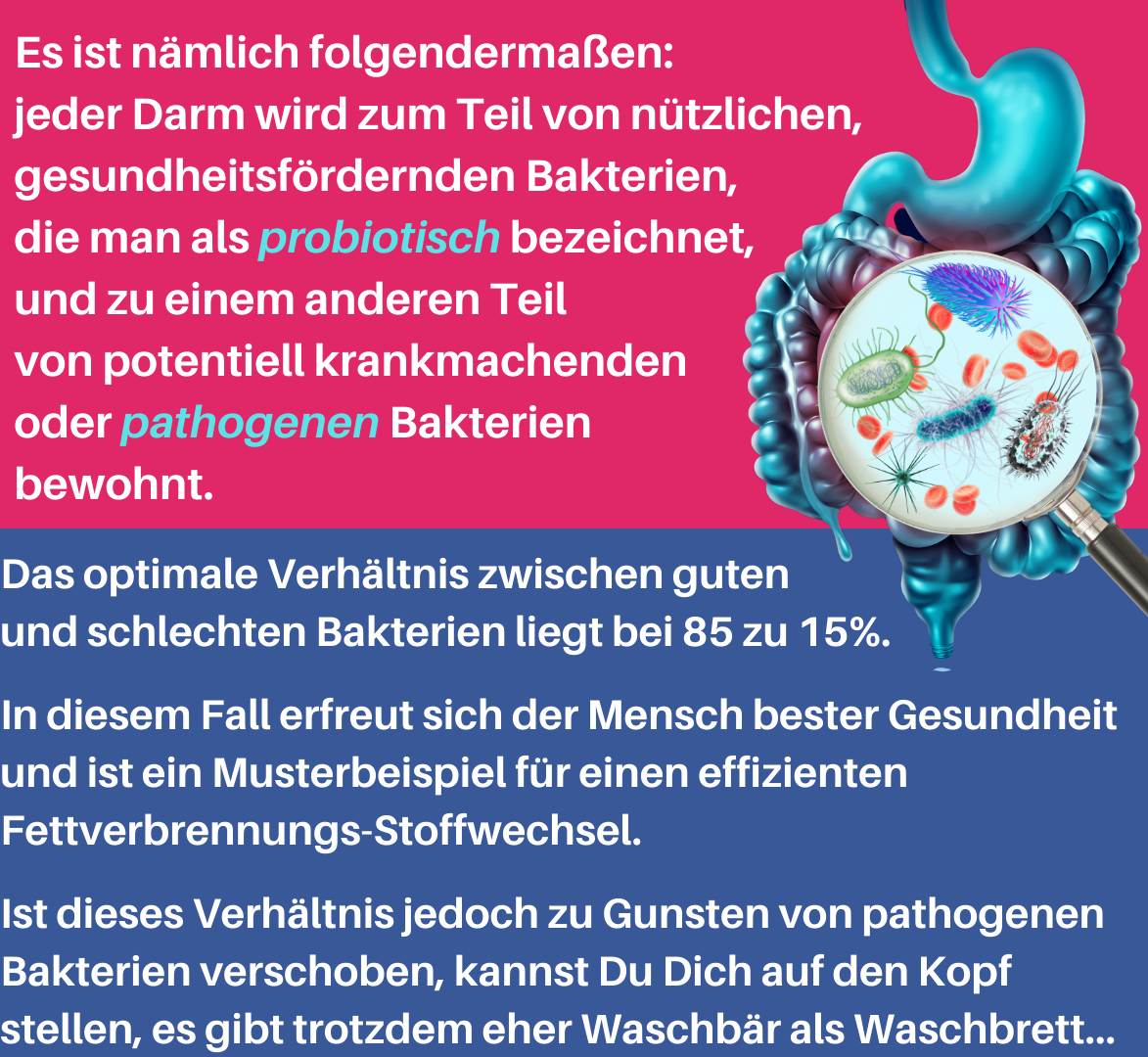 Es ist nämlich folgendermaßen:
jeder Darm wird zum Teil von nützlichen, gesundheitsfördernden Bakterien, die man als probiotisch bezeichnet, und zu einem anderen Teil von potentiell krankmachenden oder pathogenen Bakterien bewohnt.

Das optimale Verhältnis zwischen guten und schlechten Bakterien liegt bei 85 zu 15%.

In diesem Fall erfreut sich der Mensch bester Gesundheit und ist ein Musterbeispiel für einen effizienten Fettverbrennungs-Stoffwechsel.

Ist dieses Verhältnis jedoch zu Gunsten von pathogenen Bakterien verschoben, kannst Du Dich auf den Kopf stellen, es gibt trotzdem eher Waschbär als Waschbrett...